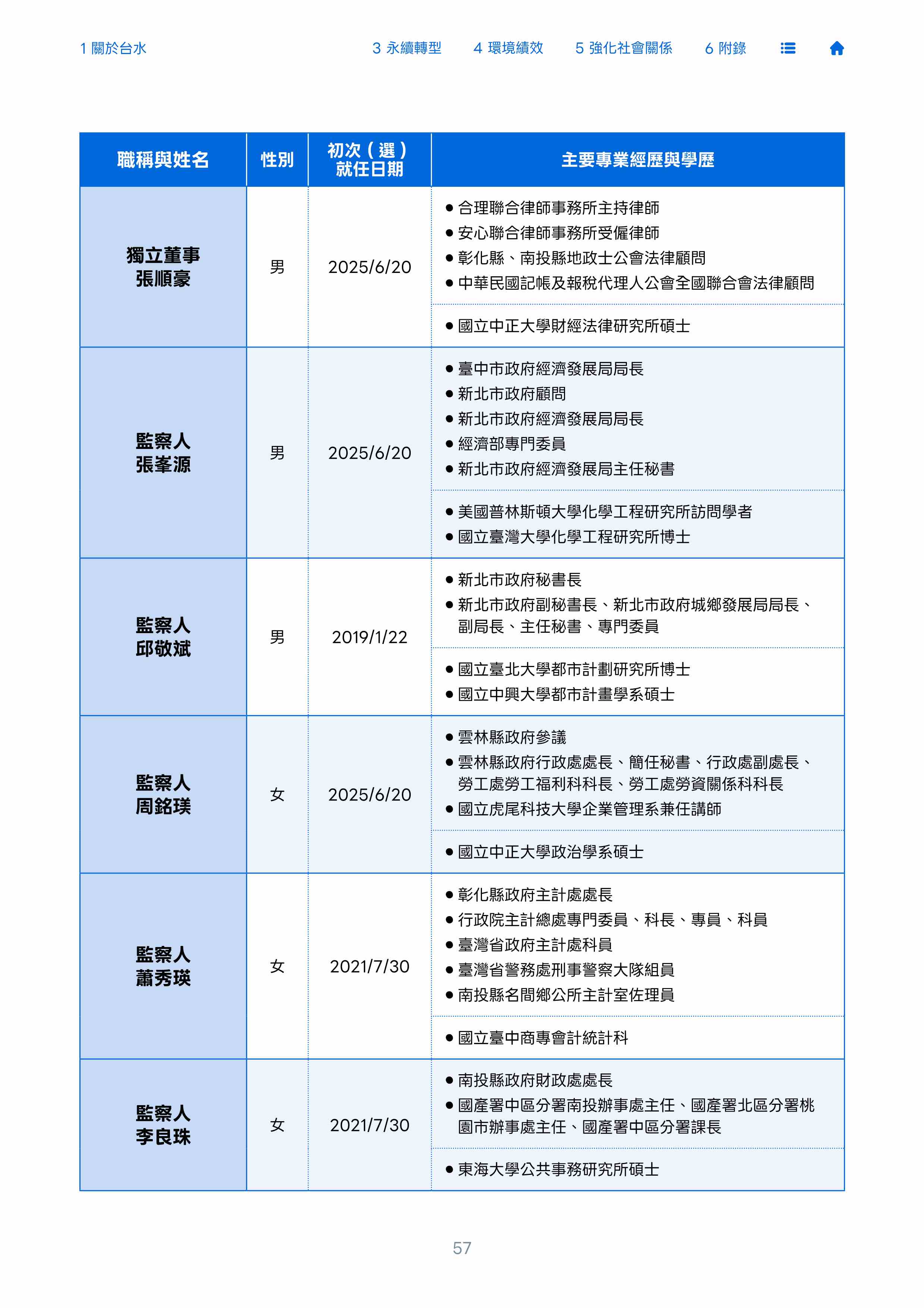 1 關於台水　3 永續轉型　4 環境績效　5 強化社會關係　6 附錄

| 職稱與姓名 | 性別 | 初次（選）就任日期 | 主要專業經歷與學歷 |
|---|---|---|---|
| 獨立董事 張順豪 | 男 | 2025/6/20 | ● 合理聯合律師事務所主持律師 ● 安心聯合律師事務所受僱律師 ● 彰化縣、南投縣地政士公會法律顧問 ● 中華民國記帳及報稅代理人公會全國聯合會法律顧問 ● 國立中正大學財經法律研究所碩士 |
| 監察人 張峯源 | 男 | 2025/6/20 | ● 臺中市政府經濟發展局局長 ● 新北市政府顧問 ● 新北市政府經濟發展局局長 ● 經濟部專門委員 ● 新北市政府經濟發展局主任秘書 ● 美國普林斯頓大學化學工程研究所訪問學者 ● 國立臺灣大學化學工程研究所博士 |
| 監察人 邱敬斌 | 男 | 2019/1/22 | ● 新北市政府秘書長 ● 新北市政府副秘書長、新北市政府城鄉發展局局長、副局長、主任秘書、專門委員 ● 國立臺北大學都市計劃研究所博士 ● 國立中興大學都市計畫學系碩士 |
| 監察人 周銘瑛 | 女 | 2025/6/20 | ● 雲林縣政府參議 ● 雲林縣政府行政處處長、簡任秘書、行政處副處長、勞工處勞工福利科科長、勞工處勞資關係科科長 ● 國立虎尾科技大學企業管理系兼任講師 ● 國立中正大學政治學系碩士 |
| 監察人 蕭秀瑛 | 女 | 2021/7/30 | ● 彰化縣政府主計處處長 ● 行政院主計總處專門委員、科長、專員、科員 ● 臺灣省政府主計處科員 ● 臺灣省警務處刑事警察大隊組員 ● 南投縣名間鄉公所主計室佐理員 ● 國立臺中商專會計統計科 |
| 監察人 李良珠 | 女 | 2021/7/30 | ● 南投縣政府財政處處長 ● 國產署中區分署南投辦事處主任、國產署北區分署桃園市辦事處主任、國產署中區分署課長 ● 東海大學公共事務研究所碩士 |

57